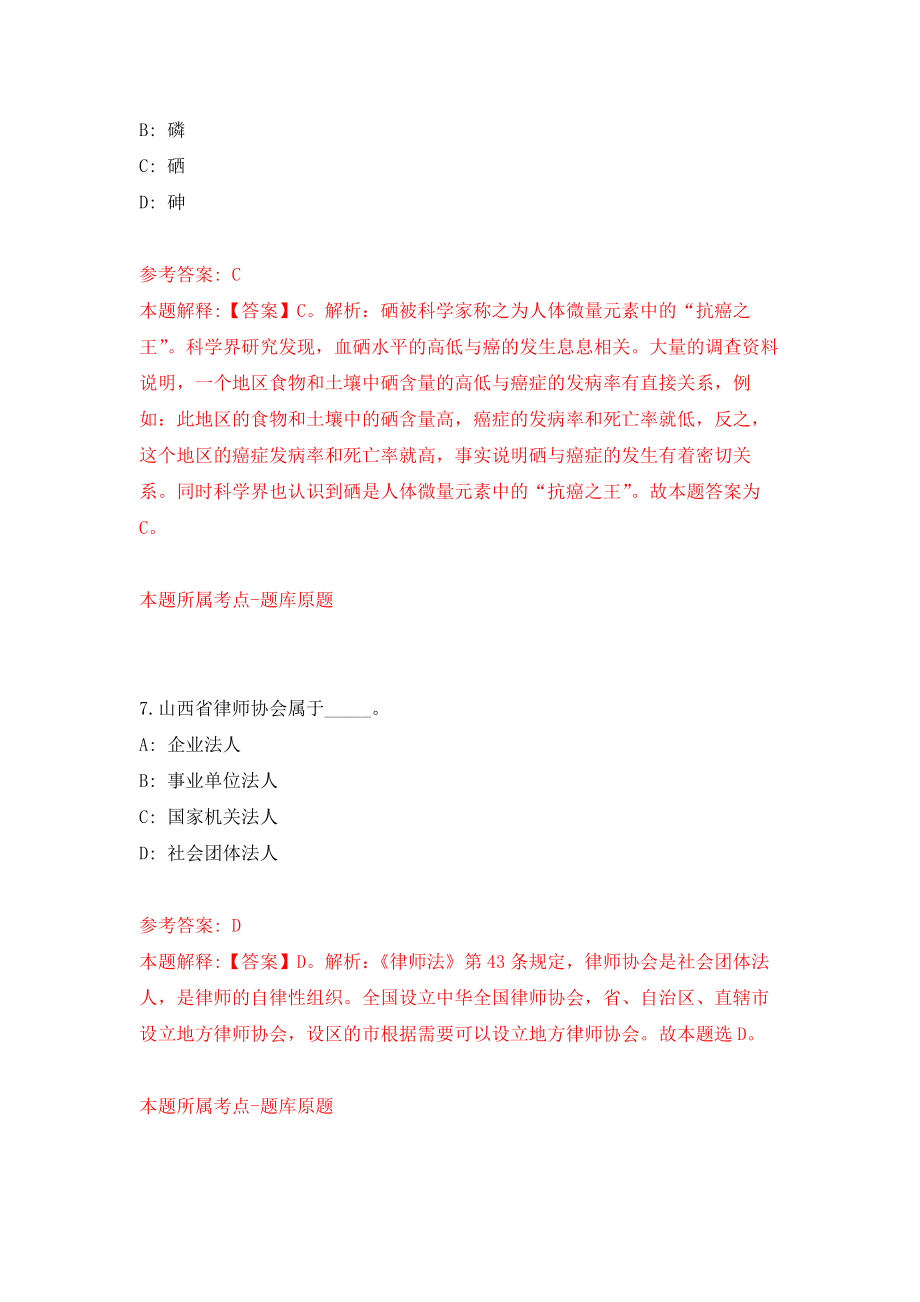 B: 磷

C: 硒

D: 砷

参考答案: C

本题解释:【答案】C。解析：硒被科学家称之为人体微量元素中的“抗癌之王”。科学界研究发现，血硒水平的高低与癌的发生息息相关。大量的调查资料说明，一个地区食物和土壤中硒含量的高低与癌症的发病率有直接关系，例如：此地区的食物和土壤中的硒含量高，癌症的发病率和死亡率就低，反之，这个地区的癌症发病率和死亡率就高，事实说明硒与癌症的发生有着密切关系。同时科学界也认识到硒是人体微量元素中的“抗癌之王”。故本题答案为C。

本题所属考点-题库原题

7.山西省律师协会属于_____。

A: 企业法人

B: 事业单位法人

C: 国家机关法人

D: 社会团体法人

参考答案: D

本题解释:【答案】D。解析：《律师法》第43条规定，律师协会是社会团体法人，是律师的自律性组织。全国设立中华全国律师协会，省、自治区、直辖市设立地方律师协会，设区的市根据需要可以设立地方律师协会。故本题选D。

本题所属考点-题库原题